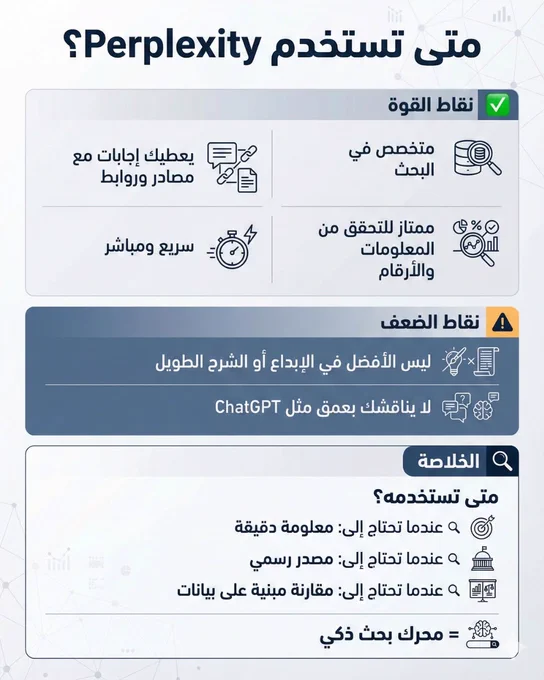 متى تستخدم Perplexity؟

نقاط القوة

متخصص في البحث

يعطيك إجابات مع مصادر وروابط

ممتاز للتحقق من المعلومات والأرقام

سريع ومباشر

نقاط الضعف

ليس الأفضل في الإبداع أو الشرح الطويل

لا يناقشك بعمق مثل ChatGPT

الخلاصة

متى تستخدمه؟

عندما تحتاج إلى: معلومة دقيقة

عندما تحتاج إلى: مصدر رسمي

عندما تحتاج إلى: مقارنة مبنية على بيانات

= محرك بحث ذكي